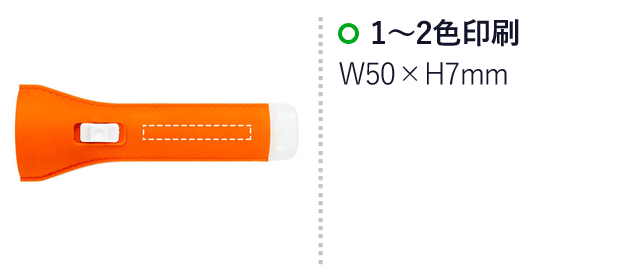 1～2色印刷
W50 × H7mm